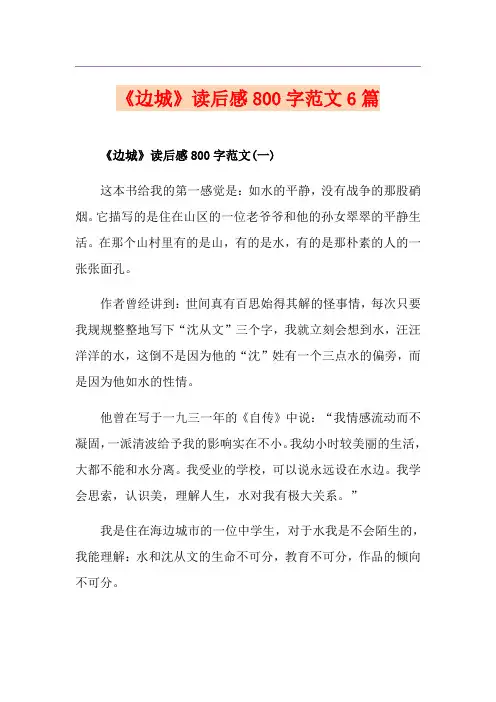 《边城》读后感800字范文6篇

《边城》读后感800字范文(一)

这本书给我的第一感觉是：如水的平静，没有战争的那股硝烟。它描写的是住在山区的一位老爷爷和他的孙女翠翠的平静生活。在那个山村里有的是山，有的是水，有的是那朴素的人的一张张面孔。

作者曾经讲到：世间真有百思始得其解的怪事情，每次只要我规规整整地写下“沈从文”三个字，我就立刻会想到水，汪汪洋洋的水，这倒不是因为他的“沈”姓有一个三点水的偏旁，而是因为他如水的性情。

他曾在写于一九三一年的《自传》中说：“我情感流动而不凝固，一派清波给予我的影响实在不小。我幼小时较美丽的生活，大都不能和水分离。我受业的学校，可以说永远设在水边。我学会思索，认识美，理解人生，水对我有极大关系。”

我是住在海边城市的一位中学生，对于水我是不会陌生的，我能理解：水和沈从文的生命不可分，教育不可分，作品的倾向不可分。